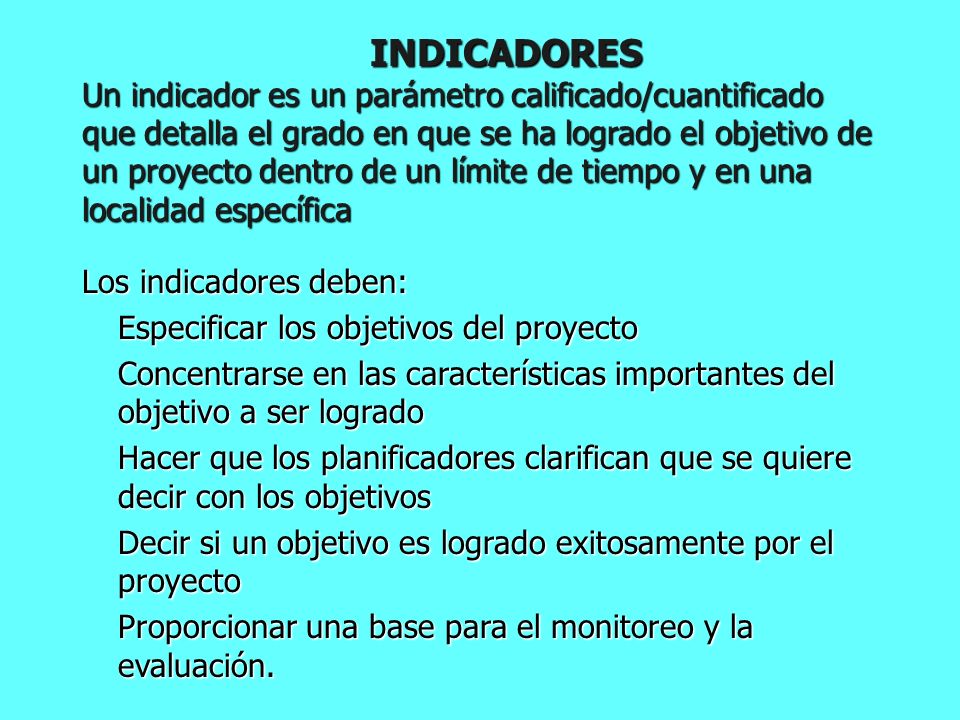 INDICADORES

Un indicador es un parámetro calificado/cuantificado que detalla el grado en que se ha logrado el objetivo de un proyecto dentro de un límite de tiempo y en una localidad específica

Los indicadores deben:

Especificar los objetivos del proyecto

Concentrarse en las características importantes del objetivo a ser logrado

Hacer que los planificadores clarifican que se quiere decir con los objetivos

Decir si un objetivo es logrado exitosamente por el proyecto

Proporcionar una base para el monitoreo y la evaluación.